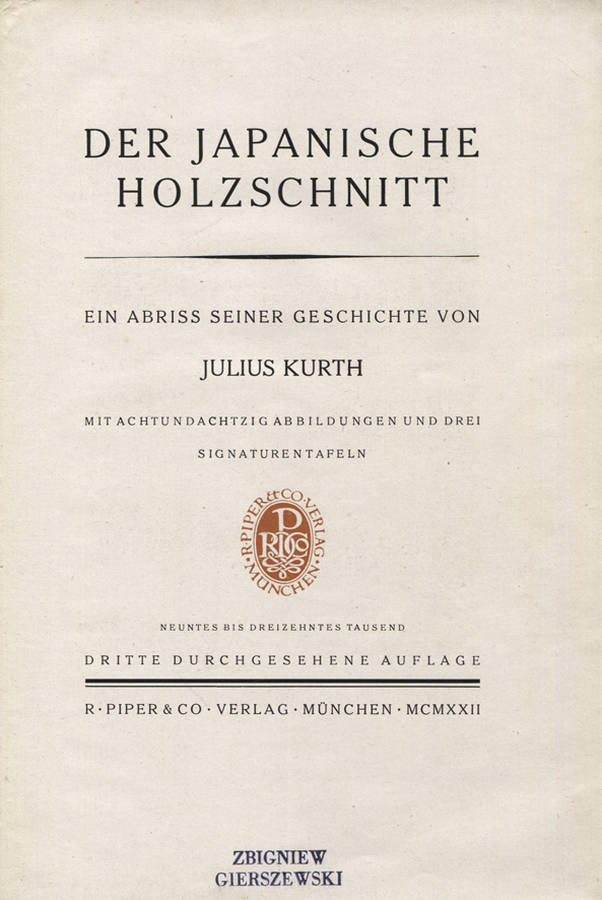 DER JAPANISCHE HOLZSCHNITT

EIN ABRISS SEINER GESCHICHTE VON

JULIUS KURTH

MIT ACHTUNDACHTZIG ABBILDUNGEN UND DREI SIGNATURENTAFELN

R·PIPER & CO·VERLAG·MÜNCHEN

NEUNTES BIS DREIZEHNTES TAUSEND

DRITTE DURCHGESEHENE AUFLAGE

R·PIPER & CO·VERLAG·MÜNCHEN·MCMXXII

ZBIGNIEW
GIERSZEWSKI